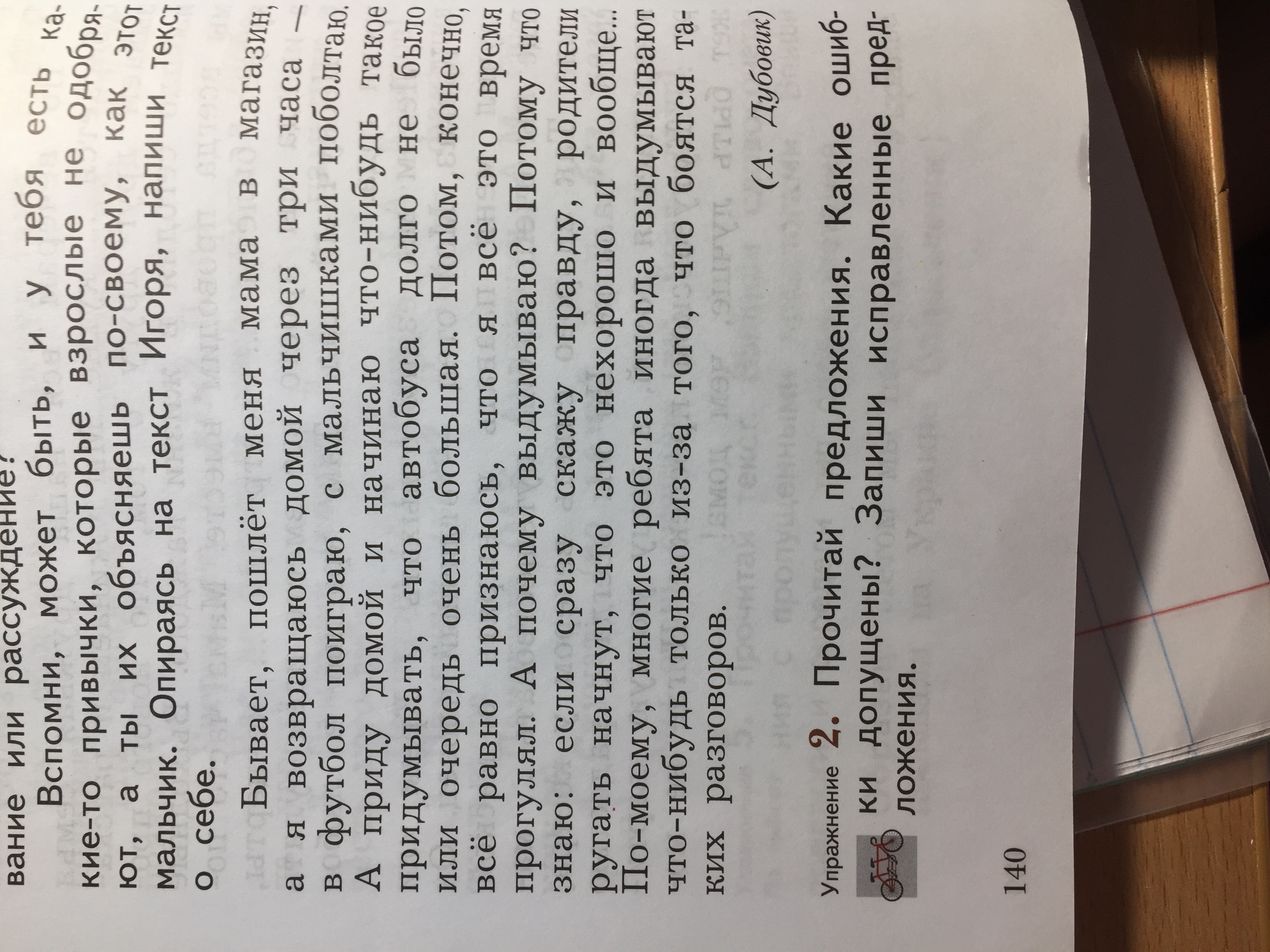 вание или рассуждение?

Вспомни, может быть, и у тебя есть какие-то привычки, которые взрослые не одобряют, а ты их объясняешь по-своему, как этот мальчик. Опираясь на текст Игоря, напиши текст о себе.

Бывает, пошлёт меня мама в магазин, а я возвращаюсь домой через три часа — в футбол поиграю, с мальчишками поболтаю. А приду домой и начинаю что-нибудь такое придумывать, что автобуса долго не было или очередь очень большая. Потом, конечно, всё равно признаюсь, что я всё это время прогулял. А почему выдумываю? Потому что знаю: если сразу скажу правду, родители ругать начнут, что это нехорошо и вообще... По-моему, многие ребята иногда выдумывают что-нибудь только из-за того, что боятся таких разговоров.

(А. Дубовик)

Упражнение 2. Прочитай предложения. Какие ошибки допущены? Запиши исправленные предложения.

140